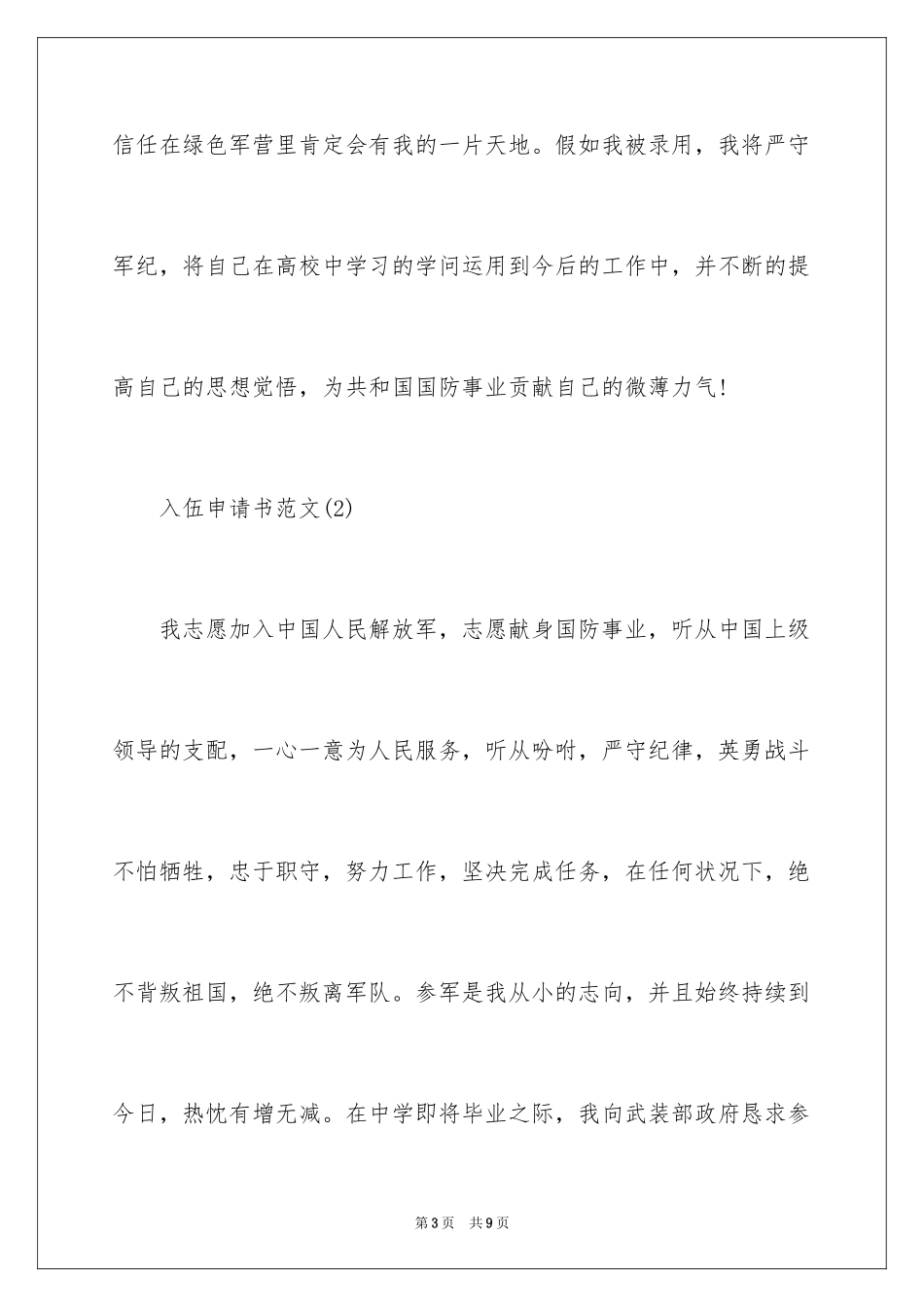 信任在绿色军营里肯定会有我的一片天地。假如我被录用，我将严守军纪，将自己在高校中学习的学问运用到今后的工作中，并不断的提高自己的思想觉悟，为共和国国防事业贡献自己的微薄力气!

入伍申请书范文(2)

我志愿加入中国人民解放军，志愿献身国防事业，听从中国上级领导的支配，一心一意为人民服务，听从吩咐，严守纪律，英勇战斗不怕牺牲，忠于职守，努力工作，坚决完成任务，在任何状况下，绝不背叛祖国，绝不叛离军队。参军是我从小的志向，并且始终持续到今日，热忱有增无减。在中学即将毕业之际，我向武装部政府恳求参

第3页 共9页